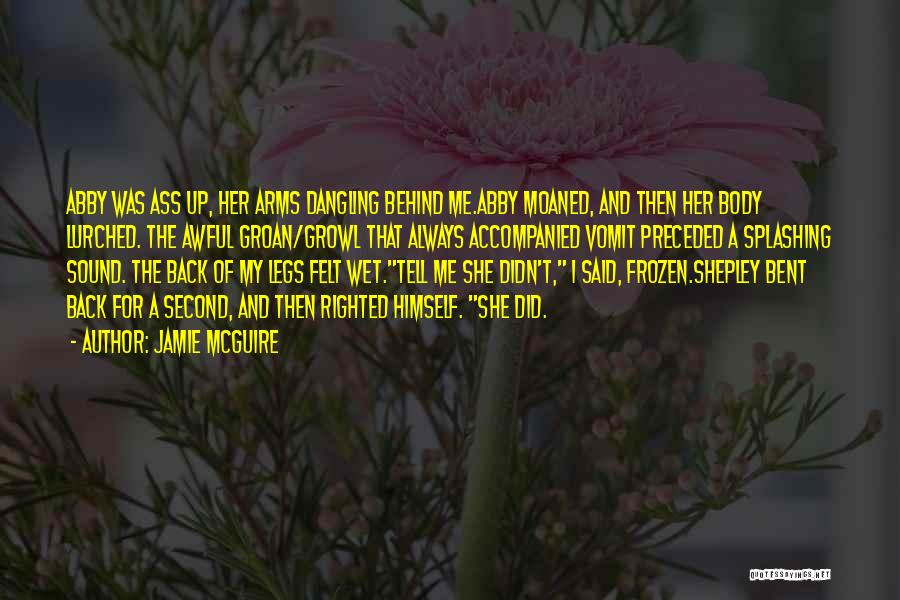 ABBY WAS ASS UP, HER ARMS DANGLING BEHIND ME.ABBY MOANED, AND THEN HER BODY LURCHED. THE AWFUL GROAN/GROWL THAT ALWAYS ACCOMPANIED VOMIT PRECEDED A SPLASHING SOUND. THE BACK OF MY LEGS FELT WET."TELL ME SHE DIDN'T," I SAID, FROZEN.SHEPLEY BENT BACK FOR A SECOND, AND THEN RIGHTED HIMSELF. "SHE DID.

- AUTHOR: JAMIE MCGUIRE

QUOTESSAYINGS.NET